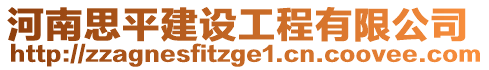 河南思平建设工程有限公司
http://zzagnesfitzge1.cn.coovee.com